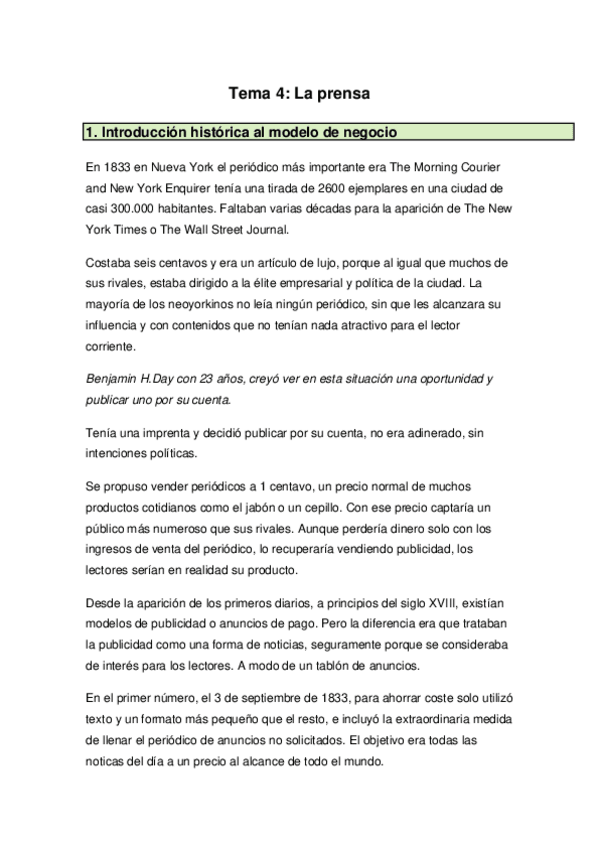 Tema 4: La prensa

1. Introducción histórica al modelo de negocio

En 1833 en Nueva York el periódico más importante era The Morning Courier and New York Enquirer tenía una tirada de 2600 ejemplares en una ciudad de casi 300.000 habitantes. Faltaban varias décadas para la aparición de The New York Times o The Wall Street Journal.

Costaba seis centavos y era un artículo de lujo, porque al igual que muchos de sus rivales, estaba dirigido a la élite empresarial y política de la ciudad. La mayoría de los neoyorkinos no leía ningún periódico, sin que les alcanzara su influencia y con contenidos que no tenían nada atractivo para el lector corriente.

Benjamin H.Day con 23 años, creyó ver en esta situación una oportunidad y publicar uno por su cuenta.

Tenía una imprenta y decidió publicar por su cuenta, no era adinerado, sin intenciones políticas.

Se propuso vender periódicos a 1 centavo, un precio normal de muchos productos cotidianos como el jabón o un cepillo. Con ese precio captaría un público más numeroso que sus rivales. Aunque perdería dinero solo con los ingresos de venta del periódico, lo recuperaría vendiendo publicidad, los lectores serían en realidad su producto.

Desde la aparición de los primeros diarios, a principios del siglo XVIII, existían modelos de publicidad o anuncios de pago. Pero la diferencia era que trataban la publicidad como una forma de noticias, seguramente porque se consideraba de interés para los lectores. A modo de un tablón de anuncios.

En el primer número, el 3 de septiembre de 1833, para ahorrar coste solo utilizó texto y un formato más pequeño que el resto, e incluyó la extraordinaria medida de llenar el periódico de anuncios no solicitados. El objetivo era todas las noticas del día a un precio al alcance de todo el mundo.